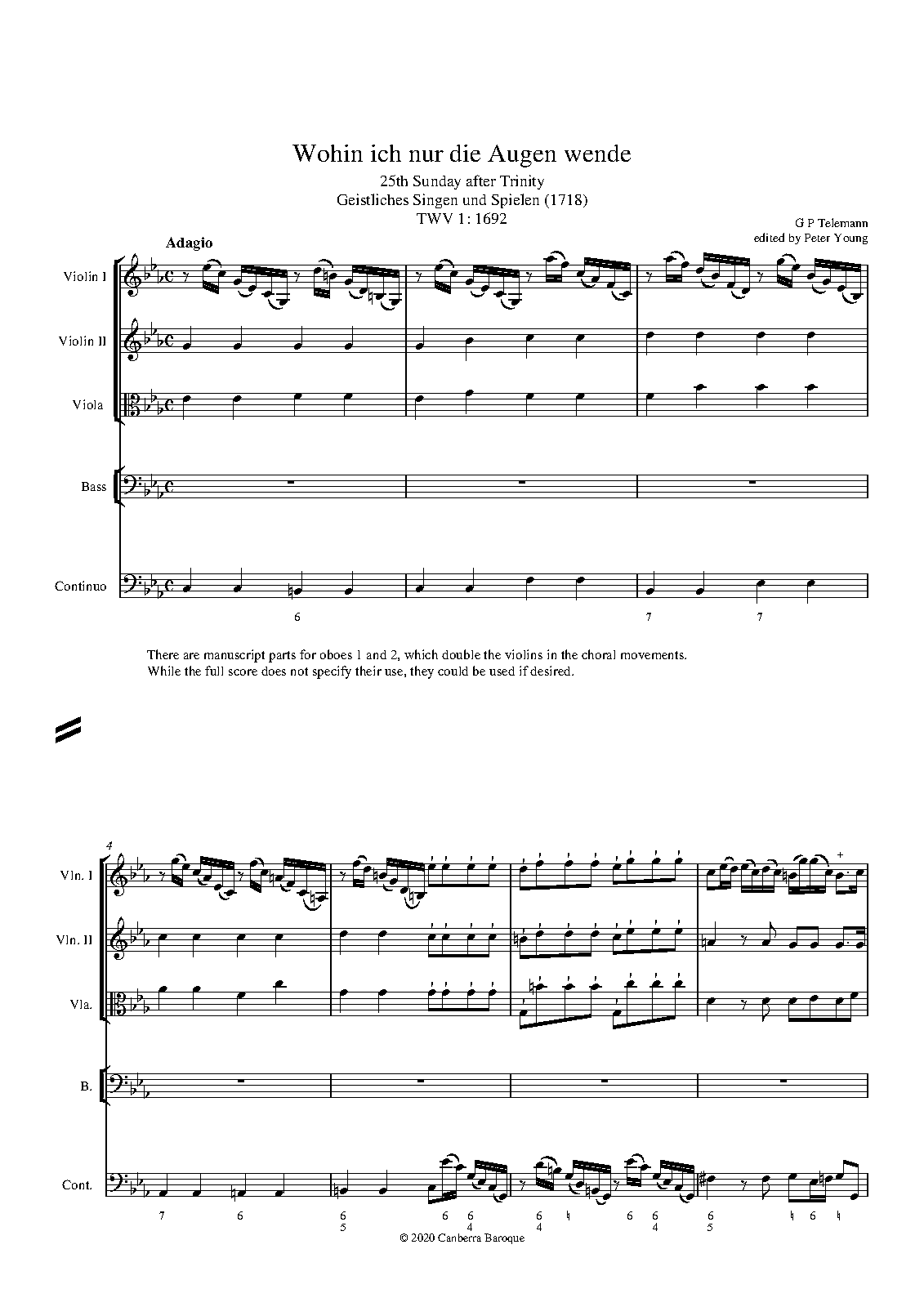 Wohin ich nur die Augen wende
25th Sunday after Trinity
Geistliches Singen und Spielen (1718)
TWV 1: 1692

G P Telemann
edited by Peter Young

Adagio

Violin I

Violin II

Viola

Bass

Continuo

6 7 7

There are manuscript parts for oboes 1 and 2, which double the violins in the choral movements.
While the full score does not specify their use, they could be used if desired.

4

Vln. I

Vln. II

Vla.

B.

Cont.

7 6 6 5 6 6 4 6 4 ♮ 6 6 4 6 5 ♮ 6 ♮

© 2020 Canberra Baroque